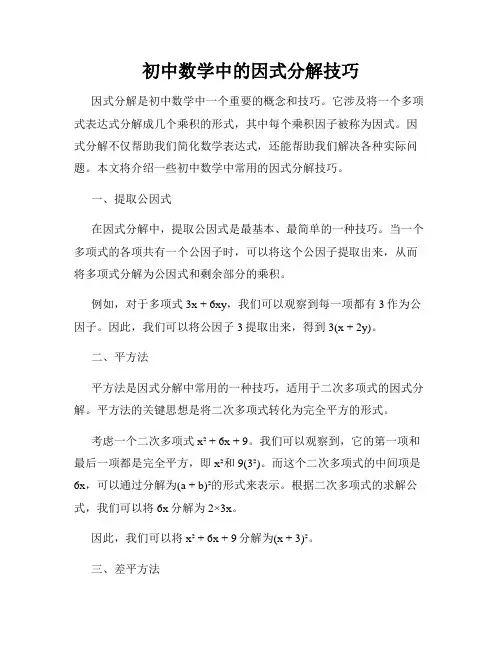 初中数学中的因式分解技巧

因式分解是初中数学中一个重要的概念和技巧。它涉及将一个多项式表达式分解成几个乘积的形式，其中每个乘积因子被称为因式。因式分解不仅帮助我们简化数学表达式，还能帮助我们解决各种实际问题。本文将介绍一些初中数学中常用的因式分解技巧。

一、提取公因式

在因式分解中，提取公因式是最基本、最简单的一种技巧。当一个多项式的各项共有一个公因子时，可以将这个公因子提取出来，从而将多项式分解为公因式和剩余部分的乘积。

例如，对于多项式 $3x + 6xy$，我们可以观察到每一项都有 3 作为公因子。因此，我们可以将公因子 3 提取出来，得到 $3(x + 2y)$。

二、平方法

平方法是因式分解中常用的一种技巧，适用于二次多项式的因式分解。平方法的关键思想是将二次多项式转化为完全平方的形式。

考虑一个二次多项式 $x^2 + 6x + 9$。我们可以观察到，它的第一项和最后一项都是完全平方，即 $x^2$和 $9(3^2)$。而这个二次多项式的中间项是 $6x$，可以通过分解为$(a + b)^2$的形式来表示。根据二次多项式的求解公式，我们可以将 $6x$ 分解为 $2×3x$。

因此，我们可以将 $x^2 + 6x + 9$ 分解为$(x + 3)^2$。

三、差平方法